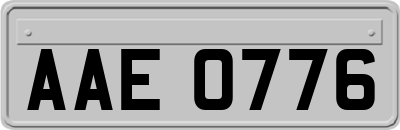 AAE 0776